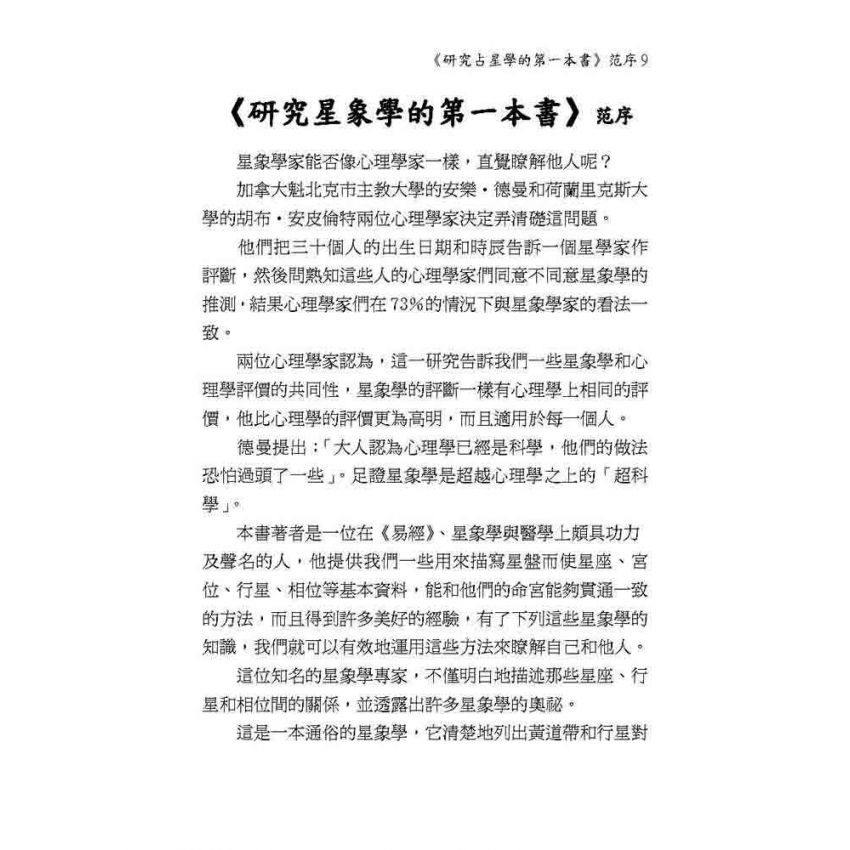 《研究占星學的第一本書》范序 9

《研究星象學的第一本書》范序

星象學家能否像心理學家一樣，直覺瞭解他人呢？

加拿大魁北克市主教大學的安樂・德曼和荷蘭里克斯大學的胡布・安皮倫特兩位心理學家決定弄清礎這問題。

他們把三十個人的出生日期和時辰告訴一個星學家作評斷，然後問熟知這些人的心理學家們同意不同意星象學的推測，結果心理學家們在 73%的情況下與星象學家的看法一致。

兩位心理學家認為，這一研究告訴我們一些星象學和心理學評價的共同性，星象學的評斷一樣有心理學上相同的評價，他比心理學的評價更為高明，而且適用於每一個人。

德曼提出：「大人認為心理學已經是科學，他們的做法恐怕過頭了一些」。足證星象學是超越心理學之上的「超科學」。

本書著者是一位在《易經》、星象學與醫學上頗具功力及聲名的人，他提供我們一些用來描寫星盤而使星座、宮位、行星、相位等基本資料，能和他們的命宮能夠貫通一致的方法，而且得到許多美好的經驗，有了下列這些星象學的知識，我們就可以有效地運用這些方法來瞭解自己和他人。

這位知名的星象學專家，不僅明白地描述那些星座、行星和相位間的關係，並透露出許多星象學的奧祕。

這是一本通俗的星象學，它清楚地列出黃道帶和行星對